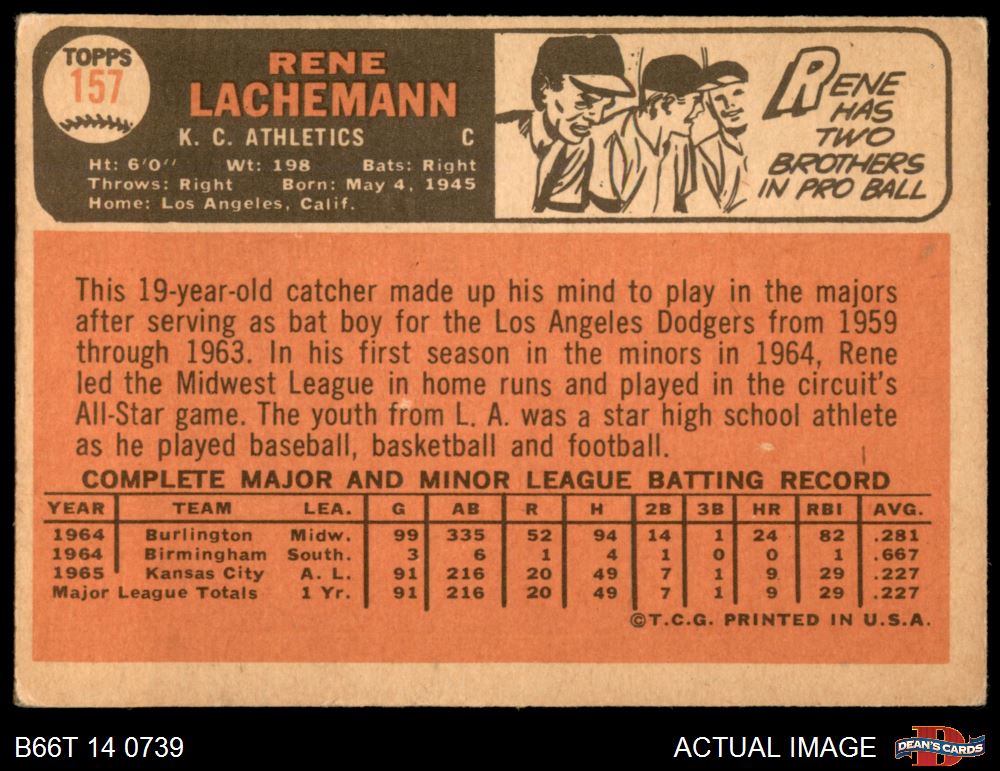 TOPPS
157

RENE
LACHEMANN

K. C. ATHLETICS C

Ht: 6'0" Wt: 198 Bats: Right
Throws: Right Born: May 4, 1945
Home: Los Angeles, Calif.

RENE HAS TWO BROTHERS IN PRO BALL

This 19-year-old catcher made up his mind to play in the majors after serving as bat boy for the Los Angeles Dodgers from 1959 through 1963. In his first season in the minors in 1964, Rene led the Midwest League in home runs and played in the circuit's All-Star game. The youth from L. A. was a star high school athlete as he played baseball, basketball and football.

COMPLETE MAJOR AND MINOR LEAGUE BATTING RECORD

| YEAR | TEAM | LEA. | G | AB | R | H | 2B | 3B | HR | RBI | AVG. |
|---|---|---|---|---|---|---|---|---|---|---|---|
| 1964 | Burlington | Midw. | 99 | 335 | 52 | 94 | 14 | 1 | 24 | 82 | .281 |
| 1964 | Birmingham | South. | 3 | 6 | 1 | 4 | 1 | 0 | 0 | 1 | .667 |
| 1965 | Kansas City | A. L. | 91 | 216 | 20 | 49 | 7 | 1 | 9 | 29 | .227 |
| Major League Totals | | 1 Yr. | 91 | 216 | 20 | 49 | 7 | 1 | 9 | 29 | .227 |

©T.C.G. PRINTED IN U.S.A.

B66T 14 0739

ACTUAL IMAGE

DEAN'S CARDS